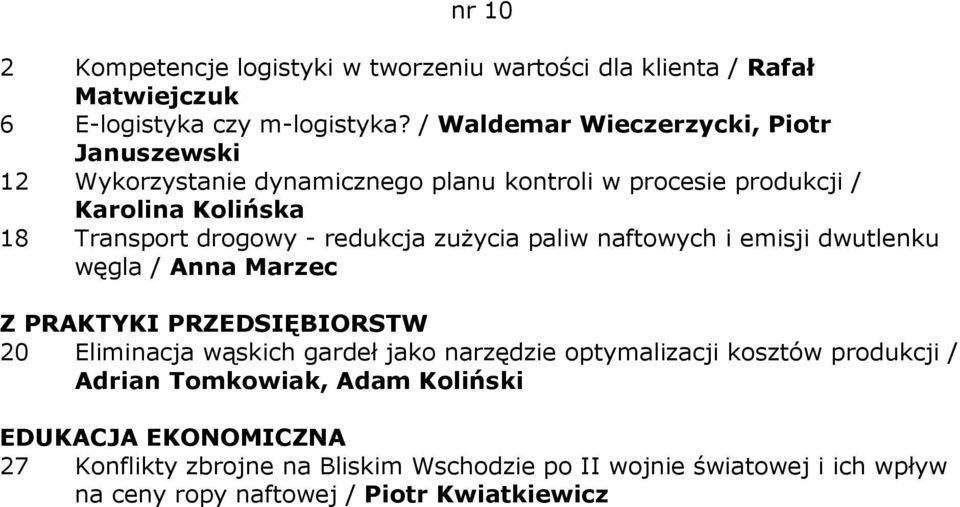 nr 10

2 Kompetencje logistyki w tworzeniu wartości dla klienta / Rafał Matwiejczuk
6 E-logistyka czy m-logistyka? / Waldemar Wieczerzycki, Piotr Januszewski
12 Wykorzystanie dynamicznego planu kontroli w procesie produkcji / Karolina Kolińska
18 Transport drogowy - redukcja zużycia paliw naftowych i emisji dwutlenku węgla / Anna Marzec

Z PRAKTYKI PRZEDSIĘBIORSTW
20 Eliminacja wąskich gardeł jako narzędzie optymalizacji kosztów produkcji / Adrian Tomkowiak, Adam Koliński

EDUKACJA EKONOMICZNA
27 Konflikty zbrojne na Bliskim Wschodzie po II wojnie światowej i ich wpływ na ceny ropy naftowej / Piotr Kwiatkiewicz